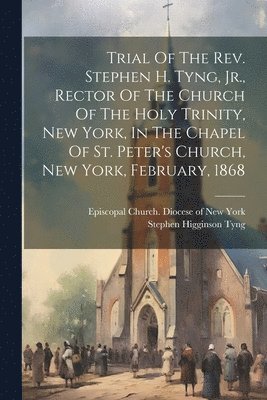 Trial Of The Rev. Stephen H. Tyng, Jr., Rector Of The Church Of The Holy Trinity, New York, In The Chapel Of St. Peter's Church, New York, February, 1868

Episcopal Church. Diocese of New York
Stephen Higginson Tyng